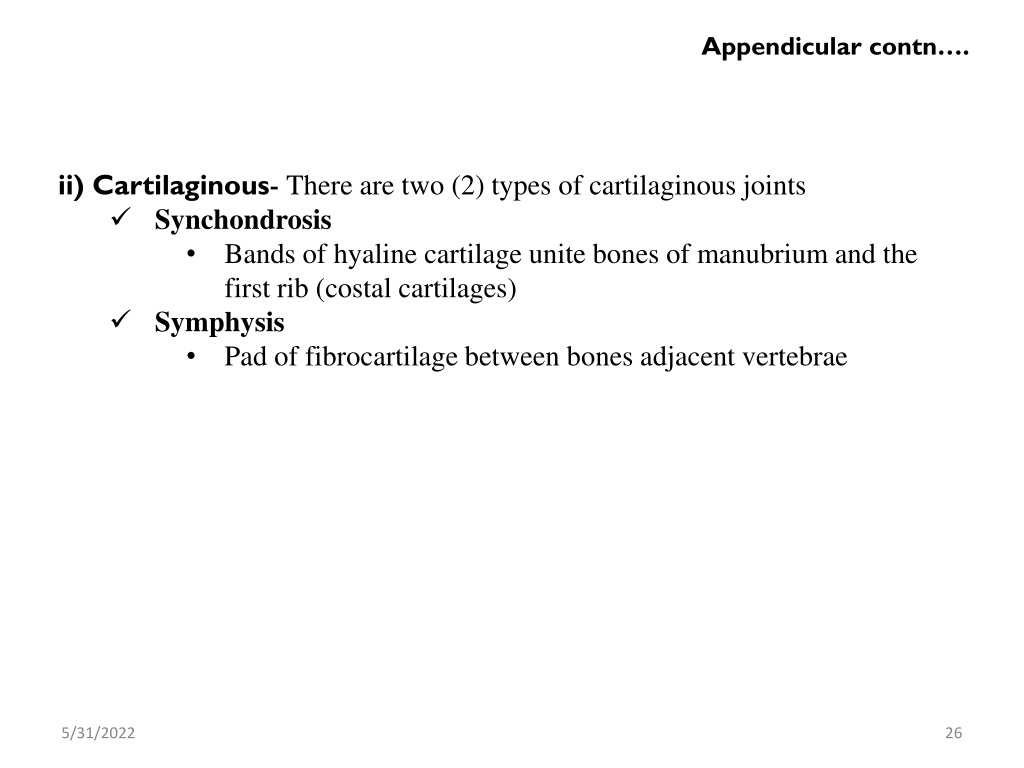 Appendicular contn….

ii) Cartilaginous- There are two (2) types of cartilaginous joints

✓ Synchondrosis

• Bands of hyaline cartilage unite bones of manubrium and the first rib (costal cartilages)

✓ Symphysis

• Pad of fibrocartilage between bones adjacent vertebrae

5/31/2022

26